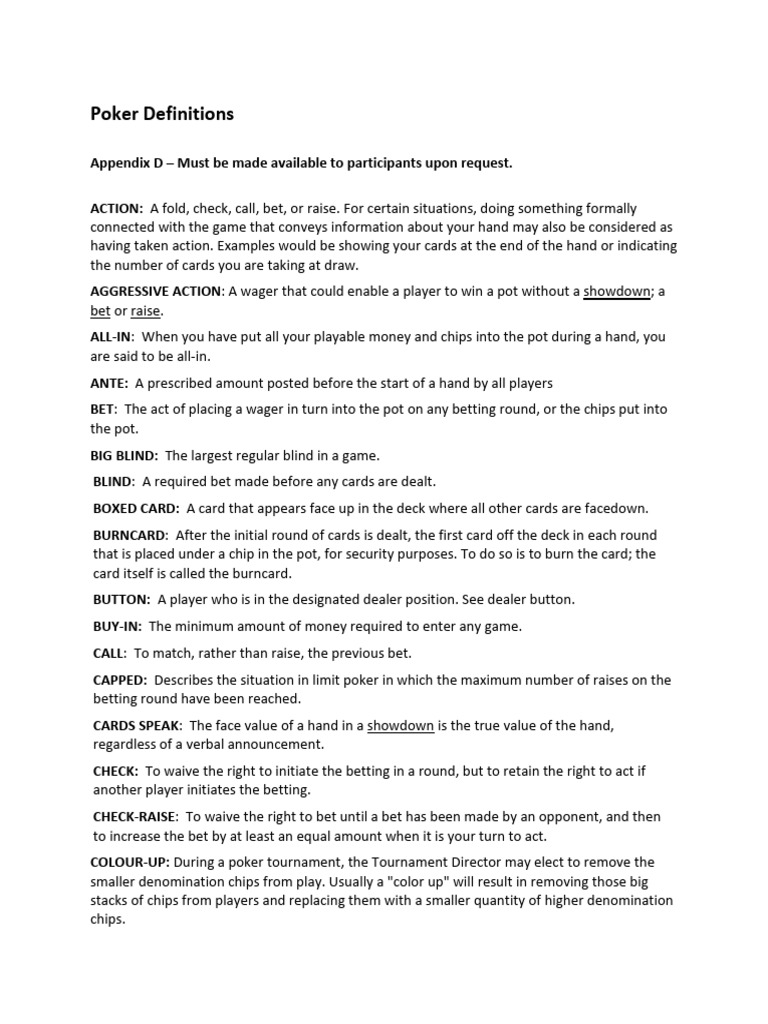 Poker Definitions

Appendix D – Must be made available to participants upon request.

ACTION: A fold, check, call, bet, or raise. For certain situations, doing something formally connected with the game that conveys information about your hand may also be considered as having taken action. Examples would be showing your cards at the end of the hand or indicating the number of cards you are taking at draw.

AGGRESSIVE ACTION: A wager that could enable a player to win a pot without a showdown; a bet or raise.

ALL-IN: When you have put all your playable money and chips into the pot during a hand, you are said to be all-in.

ANTE: A prescribed amount posted before the start of a hand by all players

BET: The act of placing a wager in turn into the pot on any betting round, or the chips put into the pot.

BIG BLIND: The largest regular blind in a game.

BLIND: A required bet made before any cards are dealt.

BOXED CARD: A card that appears face up in the deck where all other cards are facedown.

BURNCARD: After the initial round of cards is dealt, the first card off the deck in each round that is placed under a chip in the pot, for security purposes. To do so is to burn the card; the card itself is called the burncard.

BUTTON: A player who is in the designated dealer position. See dealer button.

BUY-IN: The minimum amount of money required to enter any game.

CALL: To match, rather than raise, the previous bet.

CAPPED: Describes the situation in limit poker in which the maximum number of raises on the betting round have been reached.

CARDS SPEAK: The face value of a hand in a showdown is the true value of the hand, regardless of a verbal announcement.

CHECK: To waive the right to initiate the betting in a round, but to retain the right to act if another player initiates the betting.

CHECK-RAISE: To waive the right to bet until a bet has been made by an opponent, and then to increase the bet by at least an equal amount when it is your turn to act.

COLOUR-UP: During a poker tournament, the Tournament Director may elect to remove the smaller denomination chips from play. Usually a "color up" will result in removing those big stacks of chips from players and replacing them with a smaller quantity of higher denomination chips.